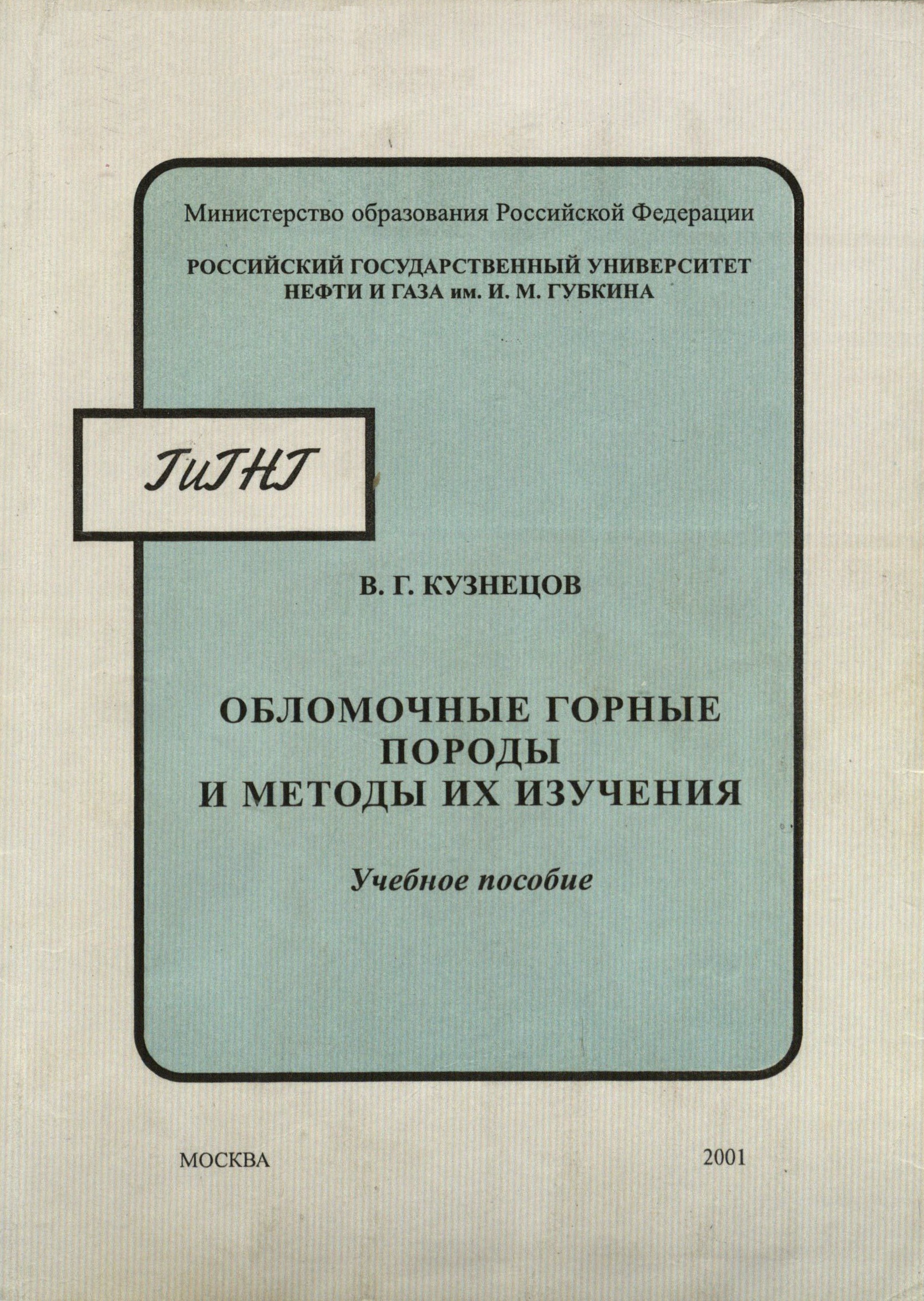 Министерство образования Российской Федерации

РОССИЙСКИЙ ГОСУДАРСТВЕННЫЙ УНИВЕРСИТЕТ
НЕФТИ И ГАЗА им. И. М. ГУБКИНА

ГиГНГ

В. Г. КУЗНЕЦОВ

ОБЛОМОЧНЫЕ ГОРНЫЕ
ПОРОДЫ
И МЕТОДЫ ИХ ИЗУЧЕНИЯ

Учебное пособие

МОСКВА

2001